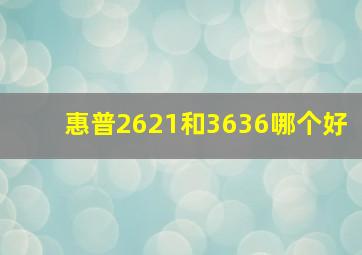 惠普2621和3636哪个好